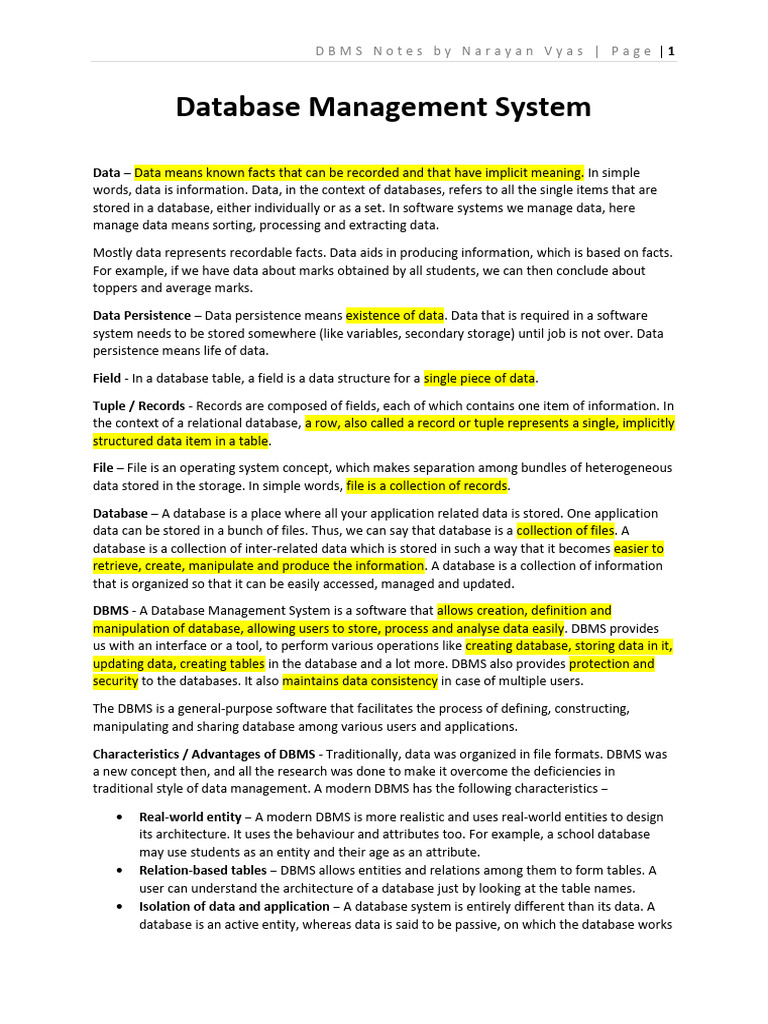 DBMS Notes by Narayan Vyas | Page | 1

Database Management System

Data – Data means known facts that can be recorded and that have implicit meaning. In simple words, data is information. Data, in the context of databases, refers to all the single items that are stored in a database, either individually or as a set. In software systems we manage data, here manage data means sorting, processing and extracting data.

Mostly data represents recordable facts. Data aids in producing information, which is based on facts. For example, if we have data about marks obtained by all students, we can then conclude about toppers and average marks.

Data Persistence – Data persistence means existence of data. Data that is required in a software system needs to be stored somewhere (like variables, secondary storage) until job is not over. Data persistence means life of data.

Field - In a database table, a field is a data structure for a single piece of data.

Tuple / Records - Records are composed of fields, each of which contains one item of information. In the context of a relational database, a row, also called a record or tuple represents a single, implicitly structured data item in a table.

File – File is an operating system concept, which makes separation among bundles of heterogeneous data stored in the storage. In simple words, file is a collection of records.

Database – A database is a place where all your application related data is stored. One application data can be stored in a bunch of files. Thus, we can say that database is a collection of files. A database is a collection of inter-related data which is stored in such a way that it becomes easier to retrieve, create, manipulate and produce the information. A database is a collection of information that is organized so that it can be easily accessed, managed and updated.

DBMS - A Database Management System is a software that allows creation, definition and manipulation of database, allowing users to store, process and analyse data easily. DBMS provides us with an interface or a tool, to perform various operations like creating database, storing data in it, updating data, creating tables in the database and a lot more. DBMS also provides protection and security to the databases. It also maintains data consistency in case of multiple users.

The DBMS is a general-purpose software that facilitates the process of defining, constructing, manipulating and sharing database among various users and applications.

Characteristics / Advantages of DBMS - Traditionally, data was organized in file formats. DBMS was a new concept then, and all the research was done to make it overcome the deficiencies in traditional style of data management. A modern DBMS has the following characteristics –

• Real-world entity – A modern DBMS is more realistic and uses real-world entities to design its architecture. It uses the behaviour and attributes too. For example, a school database may use students as an entity and their age as an attribute.
• Relation-based tables – DBMS allows entities and relations among them to form tables. A user can understand the architecture of a database just by looking at the table names.
• Isolation of data and application – A database system is entirely different than its data. A database is an active entity, whereas data is said to be passive, on which the database works